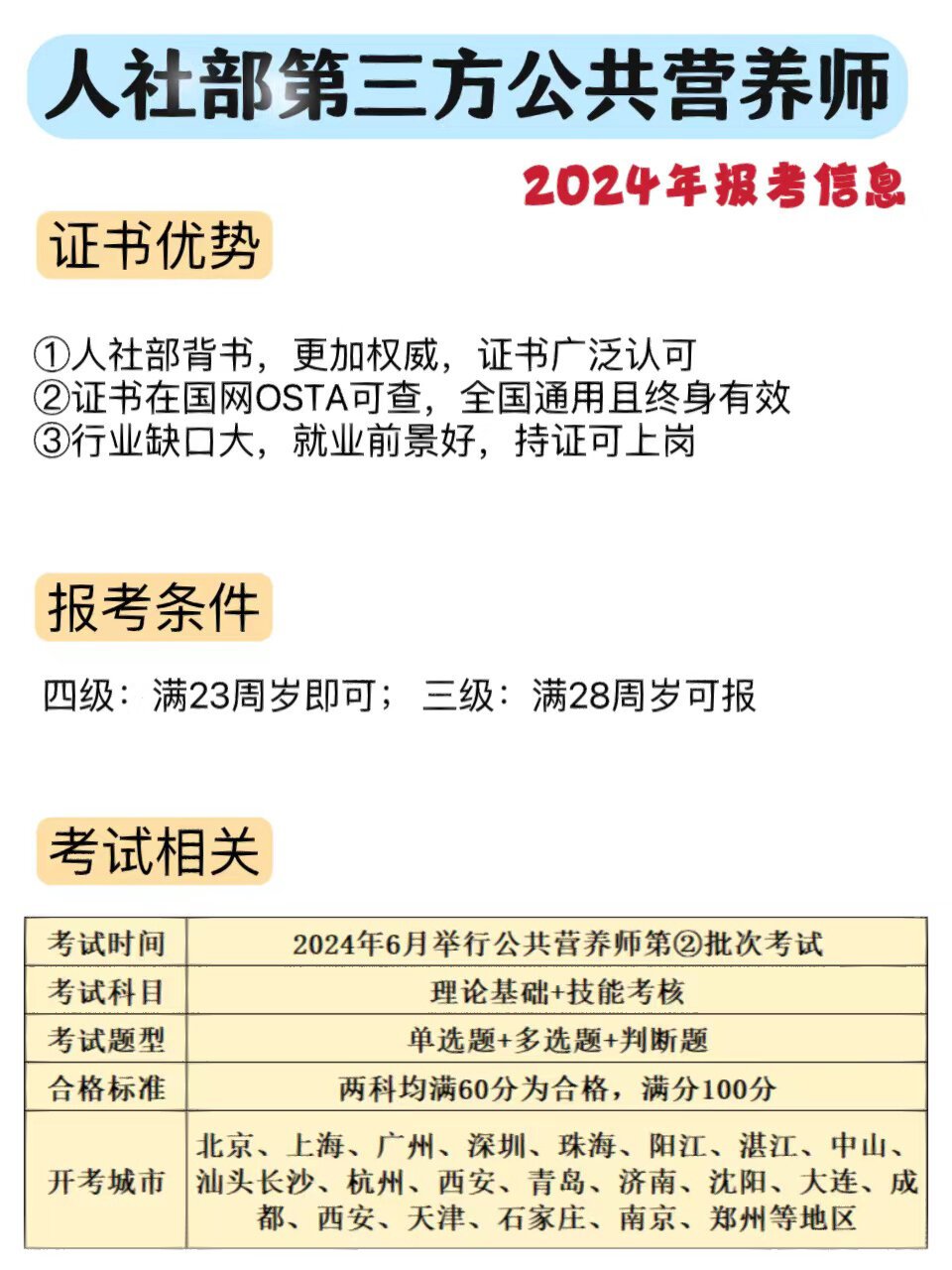 人社部第三方公共营养师

2024年报考信息

证书优势

①人社部背书，更加权威，证书广泛认可
②证书在国网OSTA可查，全国通用且终身有效
③行业缺口大，就业前景好，持证可上岗

报考条件

四级：满23周岁即可； 三级：满28周岁可报

考试相关

| 考试时间 | 2024年6月举行公共营养师第②批次考试 |
|---|---|
| 考试科目 | 理论基础+技能考核 |
| 考试题型 | 单选题+多选题+判断题 |
| 合格标准 | 两科均满60分为合格，满分100分 |
| 开考城市 | 北京、上海、广州、深圳、珠海、阳江、湛江、中山、汕头长沙、杭州、西安、青岛、济南、沈阳、大连、成都、西安、天津、石家庄、南京、郑州等地区 |